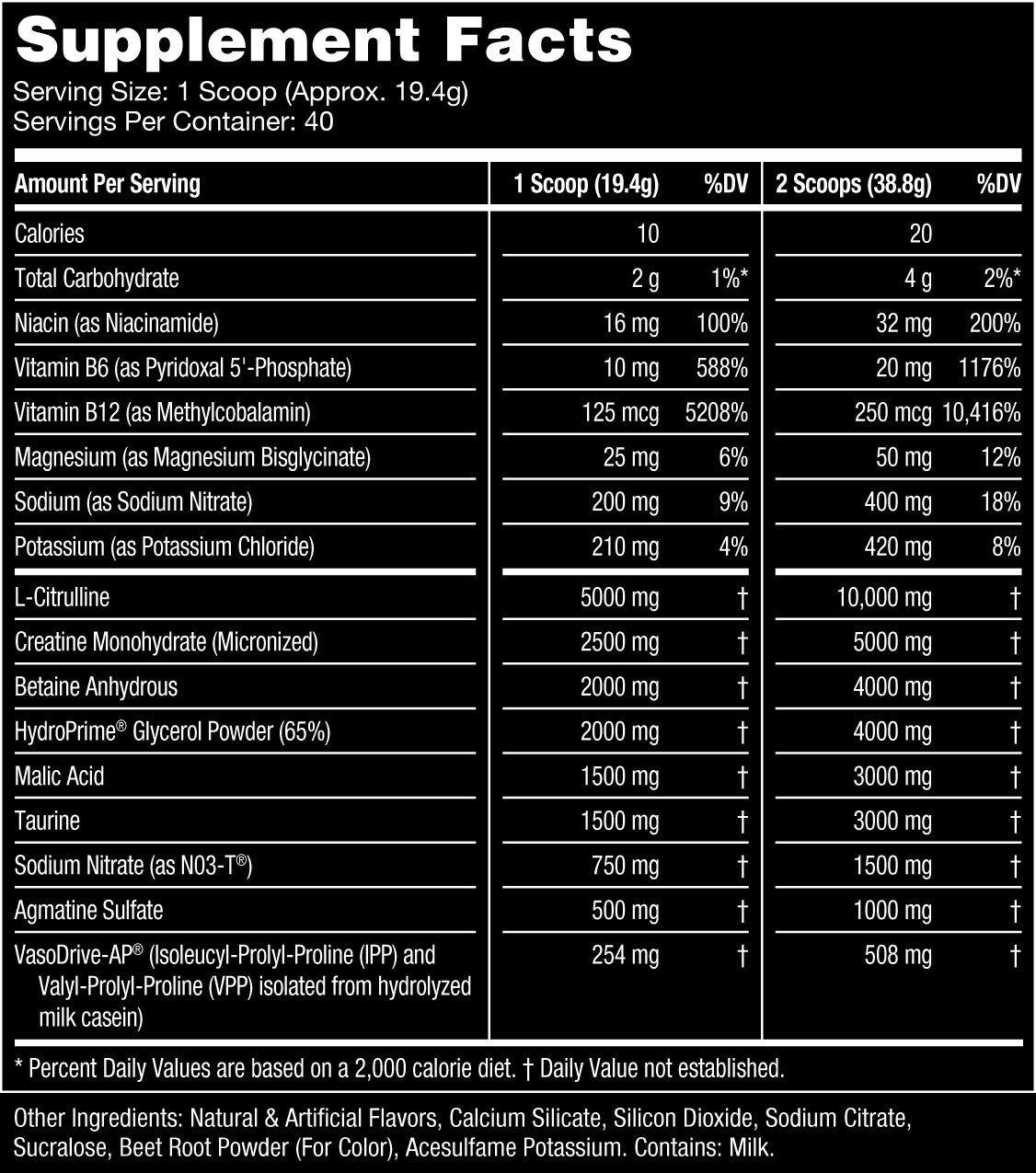 Supplement Facts
Serving Size: 1 Scoop (Approx. 19.4g)
Servings Per Container: 40

| Amount Per Serving | 1 Scoop (19.4g) | %DV | 2 Scoops (38.8g) | %DV |
|---|---|---|---|---|
| Calories | 10 | | 20 | |
| Total Carbohydrate | 2 g | 1%* | 4 g | 2%* |
| Niacin (as Niacinamide) | 16 mg | 100% | 32 mg | 200% |
| Vitamin B6 (as Pyridoxal 5'-Phosphate) | 10 mg | 588% | 20 mg | 1176% |
| Vitamin B12 (as Methylcobalamin) | 125 mcg | 5208% | 250 mcg | 10,416% |
| Magnesium (as Magnesium Bisglycinate) | 25 mg | 6% | 50 mg | 12% |
| Sodium (as Sodium Nitrate) | 200 mg | 9% | 400 mg | 18% |
| Potassium (as Potassium Chloride) | 210 mg | 4% | 420 mg | 8% |
| L-Citrulline | 5000 mg | † | 10,000 mg | † |
| Creatine Monohydrate (Micronized) | 2500 mg | † | 5000 mg | † |
| Betaine Anhydrous | 2000 mg | † | 4000 mg | † |
| HydroPrime® Glycerol Powder (65%) | 2000 mg | † | 4000 mg | † |
| Malic Acid | 1500 mg | † | 3000 mg | † |
| Taurine | 1500 mg | † | 3000 mg | † |
| Sodium Nitrate (as N03-T®) | 750 mg | † | 1500 mg | † |
| Agmatine Sulfate | 500 mg | † | 1000 mg | † |
| VasoDrive-AP® (Isoleucyl-Prolyl-Proline (IPP) and Valyl-Prolyl-Proline (VPP) isolated from hydrolyzed milk casein) | 254 mg | † | 508 mg | † |

* Percent Daily Values are based on a 2,000 calorie diet. † Daily Value not established.

Other Ingredients: Natural & Artificial Flavors, Calcium Silicate, Silicon Dioxide, Sodium Citrate, Sucralose, Beet Root Powder (For Color), Acesulfame Potassium. Contains: Milk.